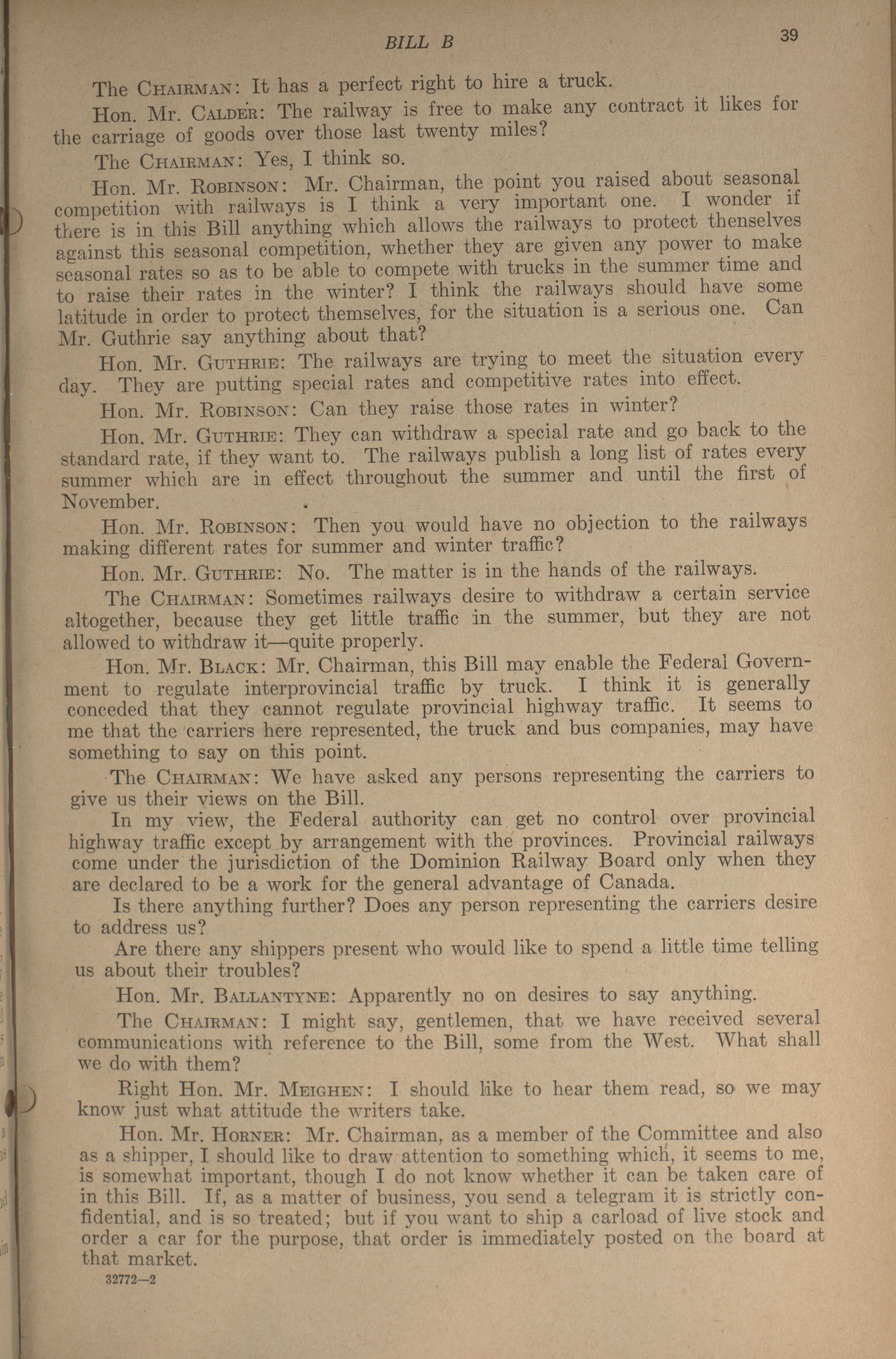 BILL B 39

The CHAIRMAN: It has a perfect right to hire a truck.

Hon. Mr. CALDER: The railway is free to make any contract it likes for the carriage of goods over those last twenty miles?

The CHAIRMAN: Yes, I think so.

Hon. Mr. ROBINSON: Mr. Chairman, the point you raised about seasonal competition with railways is I think a very important one. I wonder if there is in this Bill anything which allows the railways to protect thenselves against this seasonal competition, whether they are given any power to make seasonal rates so as to be able to compete with trucks in the summer time and to raise their rates in the winter? I think the railways should have some latitude in order to protect themselves, for the situation is a serious one. Can Mr. Guthrie say anything about that?

Hon. Mr. GUTHRIE: The railways are trying to meet the situation every day. They are putting special rates and competitive rates into effect.

Hon. Mr. ROBINSON: Can they raise those rates in winter?

Hon. Mr. GUTHRIE: They can withdraw a special rate and go back to the standard rate, if they want to. The railways publish a long list of rates every summer which are in effect throughout the summer and until the first of November.

Hon. Mr. ROBINSON: Then you would have no objection to the railways making different rates for summer and winter traffic?

Hon. Mr. GUTHRIE: No. The matter is in the hands of the railways.

The CHAIRMAN: Sometimes railways desire to withdraw a certain service altogether, because they get little traffic in the summer, but they are not allowed to withdraw it—quite properly.

Hon. Mr. BLACK: Mr. Chairman, this Bill may enable the Federal Government to regulate interprovincial traffic by truck. I think it is generally conceded that they cannot regulate provincial highway traffic. It seems to me that the carriers here represented, the truck and bus companies, may have something to say on this point.

The CHAIRMAN: We have asked any persons representing the carriers to give us their views on the Bill.

In my view, the Federal authority can get no control over provincial highway traffic except by arrangement with the provinces. Provincial railways come under the jurisdiction of the Dominion Railway Board only when they are declared to be a work for the general advantage of Canada.

Is there anything further? Does any person representing the carriers desire to address us?

Are there any shippers present who would like to spend a little time telling us about their troubles?

Hon. Mr. BALLANTYNE: Apparently no on desires to say anything.

The CHAIRMAN: I might say, gentlemen, that we have received several communications with reference to the Bill, some from the West. What shall we do with them?

Right Hon. Mr. MEIGHEN: I should like to hear them read, so we may know just what attitude the writers take.

Hon. Mr. HORNER: Mr. Chairman, as a member of the Committee and also as a shipper, I should like to draw attention to something which, it seems to me, is somewhat important, though I do not know whether it can be taken care of in this Bill. If, as a matter of business, you send a telegram it is strictly confidential, and is so treated; but if you want to ship a carload of live stock and order a car for the purpose, that order is immediately posted on the board at that market.

32772—2